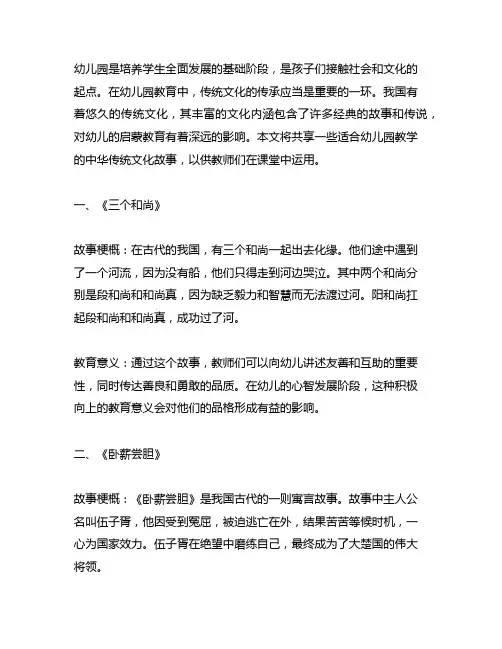 幼儿园是培养学生全面发展的基础阶段，是孩子们接触社会和文化的起点。在幼儿园教育中，传统文化的传承应当是重要的一环。我国有着悠久的传统文化，其丰富的文化内涵包含了许多经典的故事和传说，对幼儿的启蒙教育有着深远的影响。本文将共享一些适合幼儿园教学的中华传统文化故事，以供教师们在课堂中运用。

一、《三个和尚》

故事梗概：在古代的我国，有三个和尚一起出去化缘。他们途中遇到了一个河流，因为没有船，他们只得走到河边哭泣。其中两个和尚分别是段和尚和和尚真，因为缺乏毅力和智慧而无法渡过河。阳和尚扛起段和尚和和尚真，成功过了河。

教育意义：通过这个故事，教师们可以向幼儿讲述友善和互助的重要性，同时传达善良和勇敢的品质。在幼儿的心智发展阶段，这种积极向上的教育意义会对他们的品格形成有益的影响。

二、《卧薪尝胆》

故事梗概：《卧薪尝胆》是我国古代的一则寓言故事。故事中主人公名叫伍子胥，他因受到冤屈，被迫逃亡在外，结果苦苦等候时机，一心为国家效力。伍子胥在绝望中磨练自己，最终成为了大楚国的伟大将领。